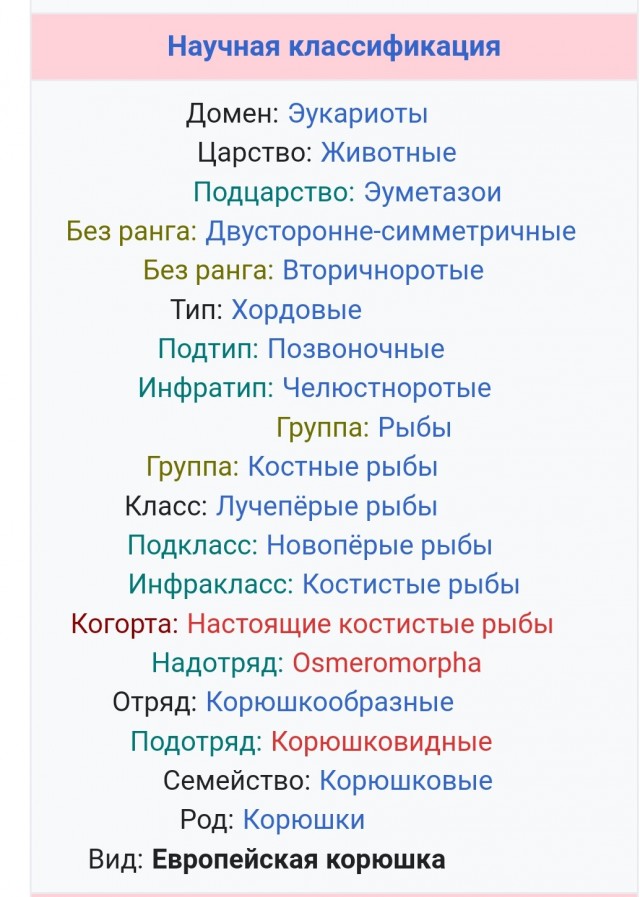 Научная классификация

Домен: Эукариоты
Царство: Животные
Подцарство: Эуметазои
Без ранга: Двусторонне-симметричные
Без ранга: Вторичноротые
Тип: Хордовые
Подтип: Позвоночные
Инфратип: Челюстноротые
Группа: Рыбы
Группа: Костные рыбы
Класс: Лучепёрые рыбы
Подкласс: Новопёрые рыбы
Инфракласс: Костистые рыбы
Когорта: Настоящие костистые рыбы
Надотряд: Osmeromorpha
Отряд: Корюшкообразные
Подотряд: Корюшковидные
Семейство: Корюшковые
Род: Корюшки
Вид: Европейская корюшка